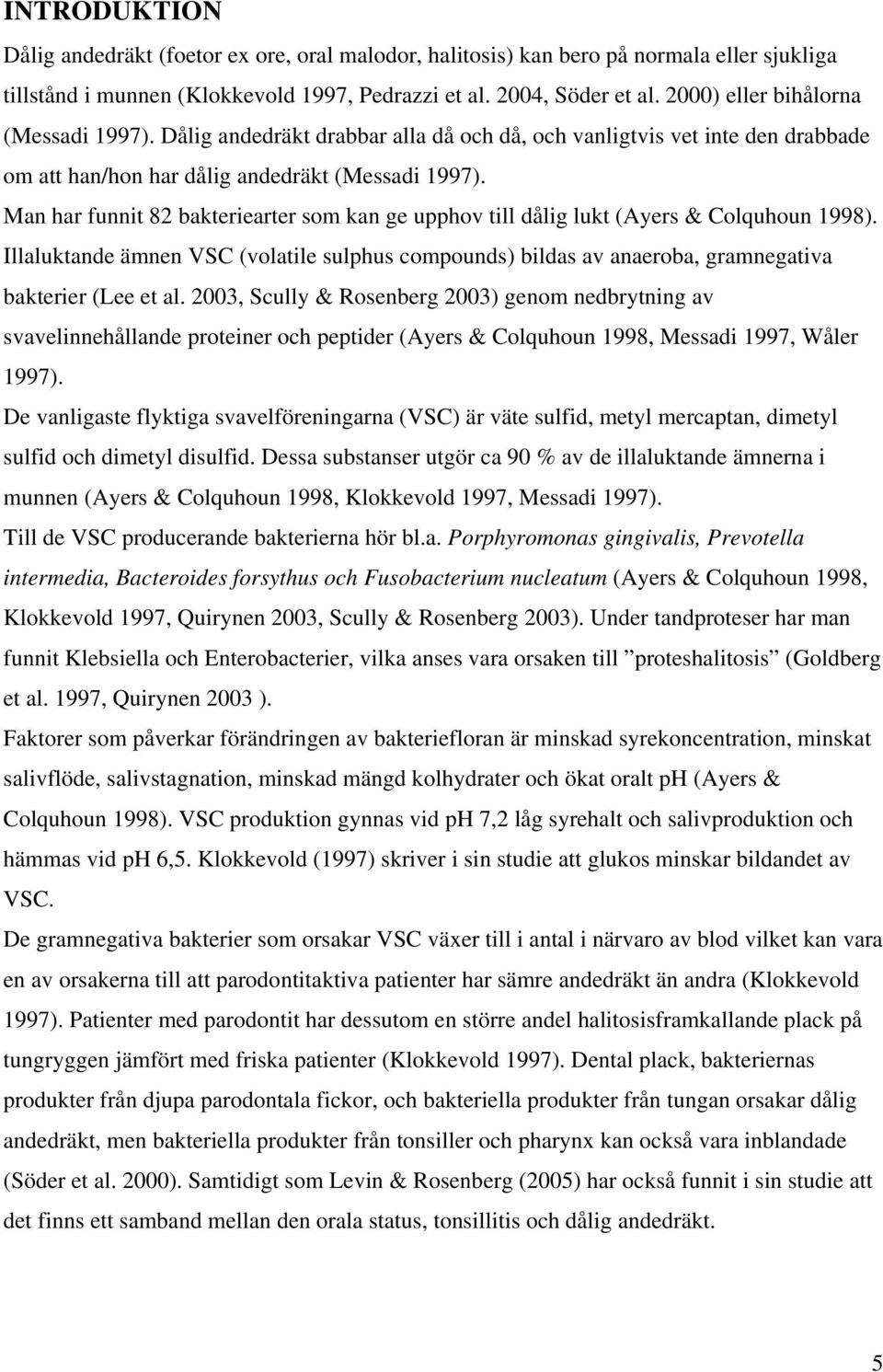 INTRODUKTION

Dålig andedräkt (foetor ex ore, oral malodor, halitosis) kan bero på normala eller sjukliga tillstånd i munnen (Klokkevold 1997, Pedrazzi et al. 2004, Söder et al. 2000) eller bihålorna (Messadi 1997). Dålig andedräkt drabbar alla då och då, och vanligtvis vet inte den drabbade om att han/hon har dålig andedräkt (Messadi 1997).

Man har funnit 82 bakteriearter som kan ge upphov till dålig lukt (Ayers & Colquhoun 1998).

Illaluktande ämnen VSC (volatile sulphus compounds) bildas av anaeroba, gramnegativa bakterier (Lee et al. 2003, Scully & Rosenberg 2003) genom nedbrytning av svavelinnehållande proteiner och peptider (Ayers & Colquhoun 1998, Messadi 1997, Wåler 1997).

De vanligaste flyktiga svavelföreningarna (VSC) är väte sulfid, metyl mercaptan, dimetyl sulfid och dimetyl disulfid. Dessa substanser utgör ca 90 % av de illaluktande ämnerna i munnen (Ayers & Colquhoun 1998, Klokkevold 1997, Messadi 1997).

Till de VSC producerande bakterierna hör bl.a. Porphyromonas gingivalis, Prevotella intermedia, Bacteroides forsythus och Fusobacterium nucleatum (Ayers & Colquhoun 1998, Klokkevold 1997, Quirynen 2003, Scully & Rosenberg 2003). Under tandproteser har man funnit Klebsiella och Enterobacterier, vilka anses vara orsaken till ”proteshalitosis” (Goldberg et al. 1997, Quirynen 2003 ).

Faktorer som påverkar förändringen av bakteriefloran är minskad syrekoncentration, minskat salivflöde, salivstagnation, minskad mängd kolhydrater och ökat oralt pH (Ayers & Colquhoun 1998). VSC produktion gynnas vid pH 7,2 låg syrehalt och salivproduktion och hämmas vid pH 6,5. Klokkevold (1997) skriver i sin studie att glukos minskar bildandet av VSC.

De gramnegativa bakterier som orsakar VSC växer till i antal i närvaro av blod vilket kan vara en av orsakerna till att parodontitaktiva patienter har sämre andedräkt än andra (Klokkevold 1997). Patienter med parodontit har dessutom en större andel halitosisframkallande plack på tungryggen jämfört med friska patienter (Klokkevold 1997). Dental plack, bakteriernas produkter från djupa parodontala fickor, och bakteriella produkter från tungan orsakar dålig andedräkt, men bakteriella produkter från tonsiller och pharynx kan också vara inblandade (Söder et al. 2000). Samtidigt som Levin & Rosenberg (2005) har också funnit i sin studie att det finns ett samband mellan den orala status, tonsillitis och dålig andedräkt.

5